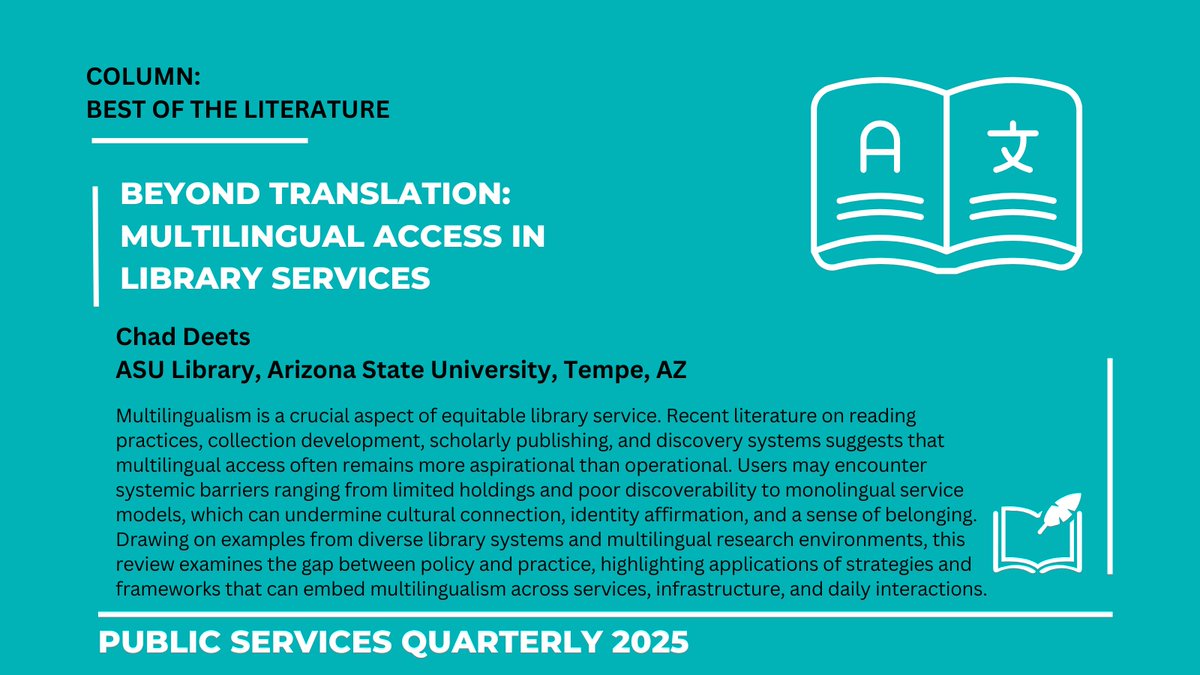 COLUMN:
BEST OF THE LITERATURE

BEYOND TRANSLATION: MULTILINGUAL ACCESS IN LIBRARY SERVICES

A 文

Chad Deets
ASU Library, Arizona State University, Tempe, AZ

Multilingualism is a crucial aspect of equitable library service. Recent literature on reading practices, collection development, scholarly publishing, and discovery systems suggests that multilingual access often remains more aspirational than operational. Users may encounter systemic barriers ranging from limited holdings and poor discoverability to monolingual service models, which can undermine cultural connection, identity affirmation, and a sense of belonging. Drawing on examples from diverse library systems and multilingual research environments, this review examines the gap between policy and practice, highlighting applications of strategies and frameworks that can embed multilingualism across services, infrastructure, and daily interactions.

PUBLIC SERVICES QUARTERLY 2025